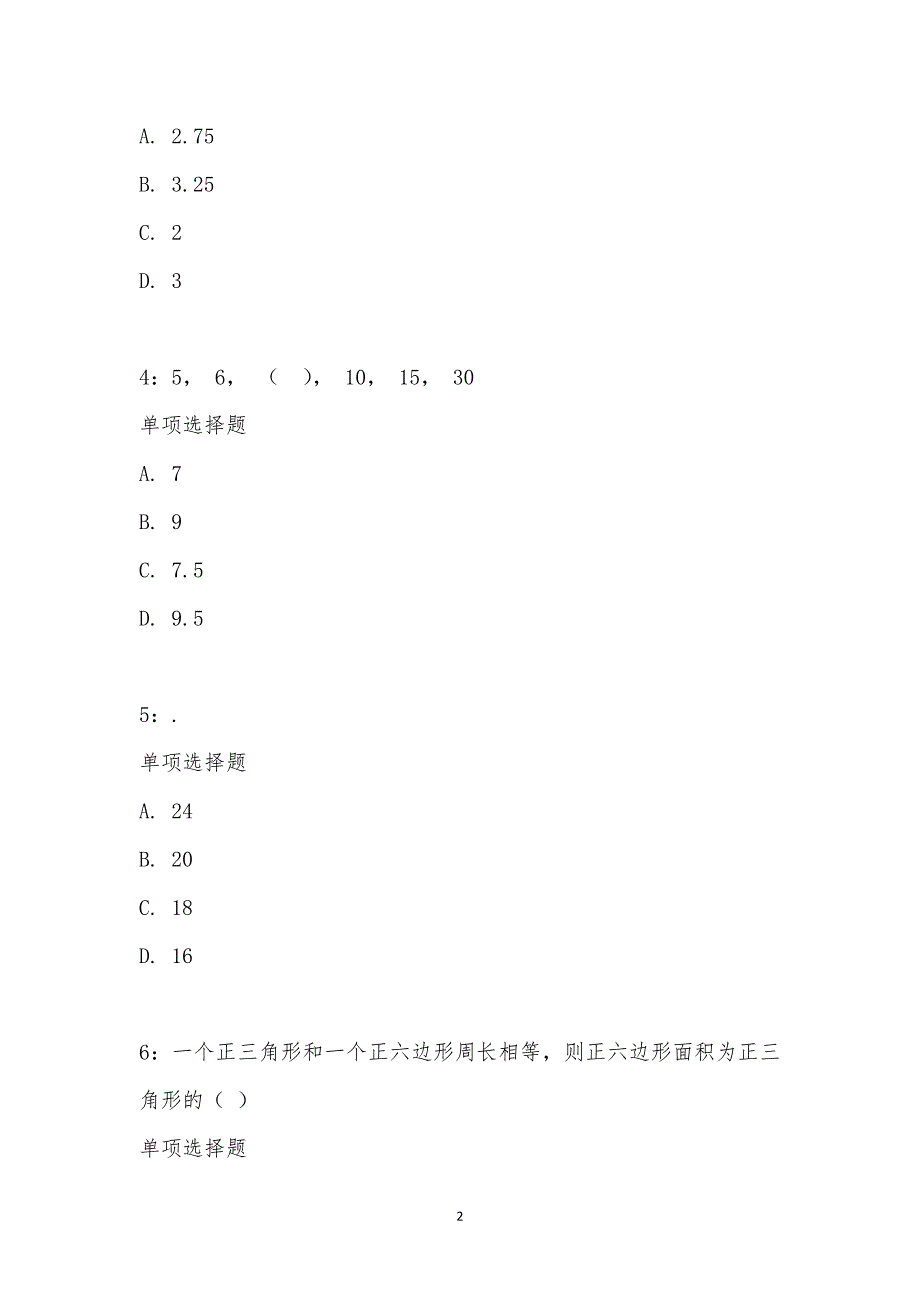 A. 2.75

B. 3.25

C. 2

D. 3

4：5， 6， （ ）， 10， 15， 30

单项选择题

A. 7

B. 9

C. 7.5

D. 9.5

5：.

单项选择题

A. 24

B. 20

C. 18

D. 16

6：一个正三角形和一个正六边形周长相等，则正六边形面积为正三角形的（ ）

单项选择题

2